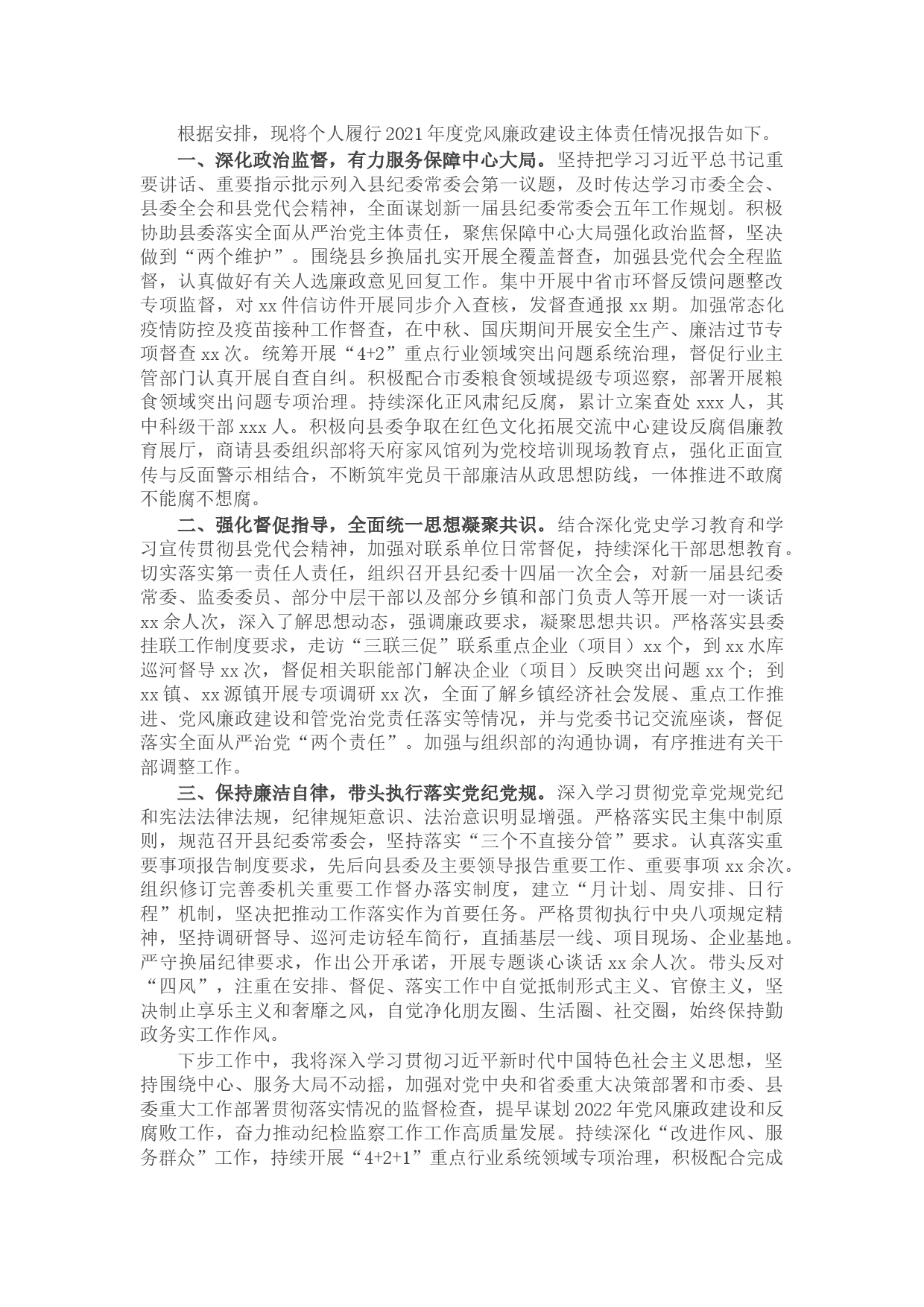 根据安排，现将个人履行2021年度党风廉政建设主体责任情况报告如下。

一、深化政治监督，有力服务保障中心大局。坚持把学习习近平总书记重要讲话、重要指示批示列入县纪委常委会第一议题，及时传达学习市委全会、县委全会和县党代会精神，全面谋划新一届县纪委常委会五年工作规划。积极协助县委落实全面从严治党主体责任，聚焦保障中心大局强化政治监督，坚决做到“两个维护”。围绕县乡换届扎实开展全覆盖督查，加强县党代会全程监督，认真做好有关人选廉政意见回复工作。集中开展中省市环督反馈问题整改专项监督，对xx件信访件开展同步介入查核，发督查通报xx期。加强常态化疫情防控及疫苗接种工作督查，在中秋、国庆期间开展安全生产、廉洁过节专项督查xx次。统筹开展“4+2”重点行业领域突出问题系统治理，督促行业主管部门认真开展自查自纠。积极配合市委粮食领域提级专项巡察，部署开展粮食领域突出问题专项治理。持续深化正风肃纪反腐，累计立案查处xxx人，其中科级干部xxx人。积极向县委争取在红色文化拓展交流中心建设反腐倡廉教育展厅，商请县委组织部将天府家风馆列为党校培训现场教育点，强化正面宣传与反面警示相结合，不断筑牢党员干部廉洁从政思想防线，一体推进不敢腐不能腐不想腐。

二、强化督促指导，全面统一思想凝聚共识。结合深化党史学习教育和学习宣传贯彻县党代会精神，加强对联系单位日常督促，持续深化干部思想教育。切实落实第一责任人责任，组织召开县纪委十四届一次全会，对新一届县纪委常委、监委委员、部分中层干部以及部分乡镇和部门负责人等开展一对一谈话xx余人次，深入了解思想动态，强调廉政要求，凝聚思想共识。严格落实县委挂联工作制度要求，走访“三联三促”联系重点企业（项目）xx个，到xx水库巡河督导xx次，督促相关职能部门解决企业（项目）反映突出问题xx个；到xx镇、xx源镇开展专项调研xx次，全面了解乡镇经济社会发展、重点工作推进、党风廉政建设和管党治党责任落实等情况，并与党委书记交流座谈，督促落实全面从严治党“两个责任”。加强与组织部的沟通协调，有序推进有关干部调整工作。

三、保持廉洁自律，带头执行落实党纪党规。深入学习贯彻党章党规党纪和宪法法律法规，纪律规矩意识、法治意识明显增强。严格落实民主集中制原则，规范召开县纪委常委会，坚持落实“三个不直接分管”要求。认真落实重要事项报告制度要求，先后向县委及主要领导报告重要工作、重要事项xx余次。组织修订完善委机关重要工作督办落实制度，建立“月计划、周安排、日行程”机制，坚决把推动工作落实作为首要任务。严格贯彻执行中央八项规定精神，坚持调研督导、巡河走访轻车简行，直插基层一线、项目现场、企业基地。严守换届纪律要求，作出公开承诺，开展专题谈心谈话xx余人次。带头反对“四风”，注重在安排、督促、落实工作中自觉抵制形式主义、官僚主义，坚决制止享乐主义和奢靡之风，自觉净化朋友圈、生活圈、社交圈，始终保持勤政务实工作作风。

下步工作中，我将深入学习贯彻习近平新时代中国特色社会主义思想，坚持围绕中心、服务大局不动摇，加强对党中央和省委重大决策部署和市委、县委重大工作部署贯彻落实情况的监督检查，提早谋划2022年党风廉政建设和反腐败工作，奋力推动纪检监察工作工作高质量发展。持续深化“改进作风、服务群众”工作，持续开展“4+2+1”重点行业系统领域专项治理，积极配合完成